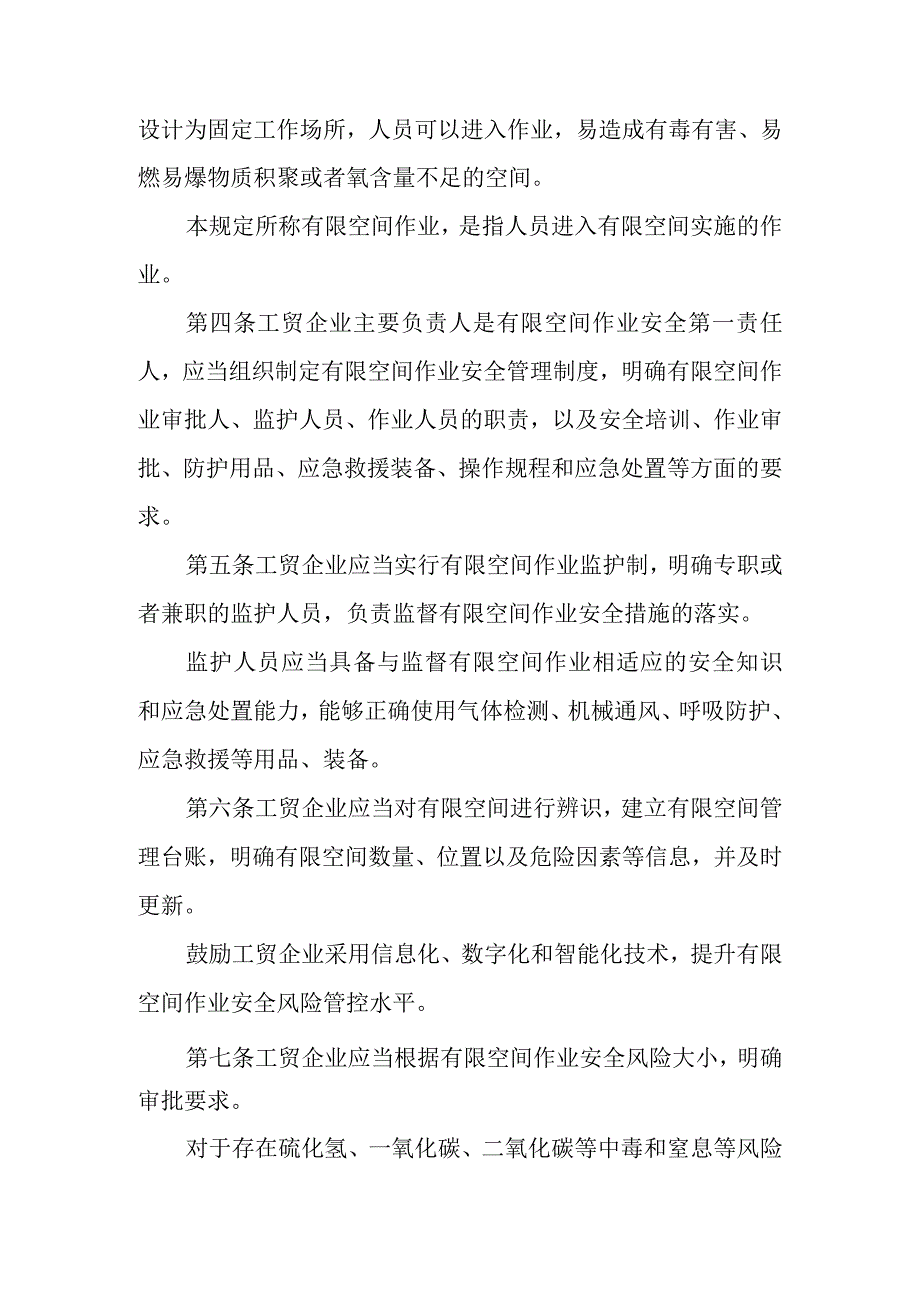 设计为固定工作场所，人员可以进入作业，易造成有毒有害、易燃易爆物质积聚或者氧含量不足的空间。

本规定所称有限空间作业，是指人员进入有限空间实施的作业。

第四条工贸企业主要负责人是有限空间作业安全第一责任人，应当组织制定有限空间作业安全管理制度，明确有限空间作业审批人、监护人员、作业人员的职责，以及安全培训、作业审批、防护用品、应急救援装备、操作规程和应急处置等方面的要求。

第五条工贸企业应当实行有限空间作业监护制，明确专职或者兼职的监护人员，负责监督有限空间作业安全措施的落实。

监护人员应当具备与监督有限空间作业相适应的安全知识和应急处置能力，能够正确使用气体检测、机械通风、呼吸防护、应急救援等用品、装备。

第六条工贸企业应当对有限空间进行辨识，建立有限空间管理台账，明确有限空间数量、位置以及危险因素等信息，并及时更新。

鼓励工贸企业采用信息化、数字化和智能化技术，提升有限空间作业安全风险管控水平。

第七条工贸企业应当根据有限空间作业安全风险大小，明确审批要求。

对于存在硫化氢、一氧化碳、二氧化碳等中毒和窒息等风险